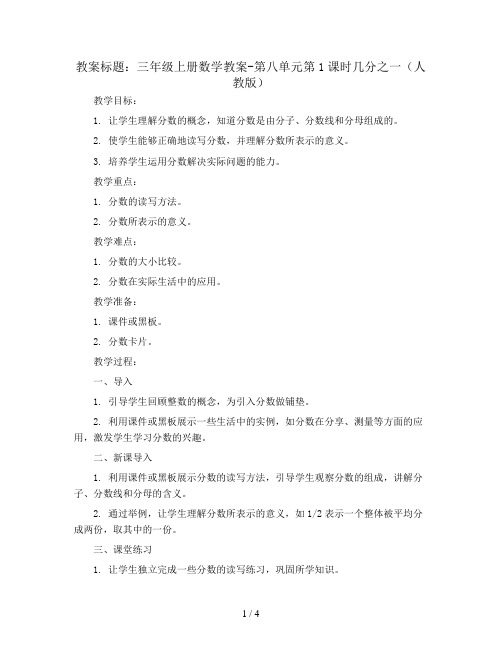 教案标题：三年级上册数学教案-第八单元第1课时几分之一（人教版）

教学目标：

1. 让学生理解分数的概念，知道分数是由分子、分数线和分母组成的。

2. 使学生能够正确地读写分数，并理解分数所表示的意义。

3. 培养学生运用分数解决实际问题的能力。

教学重点：

1. 分数的读写方法。

2. 分数所表示的意义。

教学难点：

1. 分数的大小比较。

2. 分数在实际生活中的应用。

教学准备：

1. 课件或黑板。

2. 分数卡片。

教学过程：

一、导入

1. 引导学生回顾整数的概念，为引入分数做铺垫。

2. 利用课件或黑板展示一些生活中的实例，如分数在分享、测量等方面的应用，激发学生学习分数的兴趣。

二、新课导入

1. 利用课件或黑板展示分数的读写方法，引导学生观察分数的组成，讲解分子、分数线和分母的含义。

2. 通过举例，让学生理解分数所表示的意义，如1/2表示一个整体被平均分成两份，取其中的一份。

三、课堂练习

1. 让学生独立完成一些分数的读写练习，巩固所学知识。

1 / 4